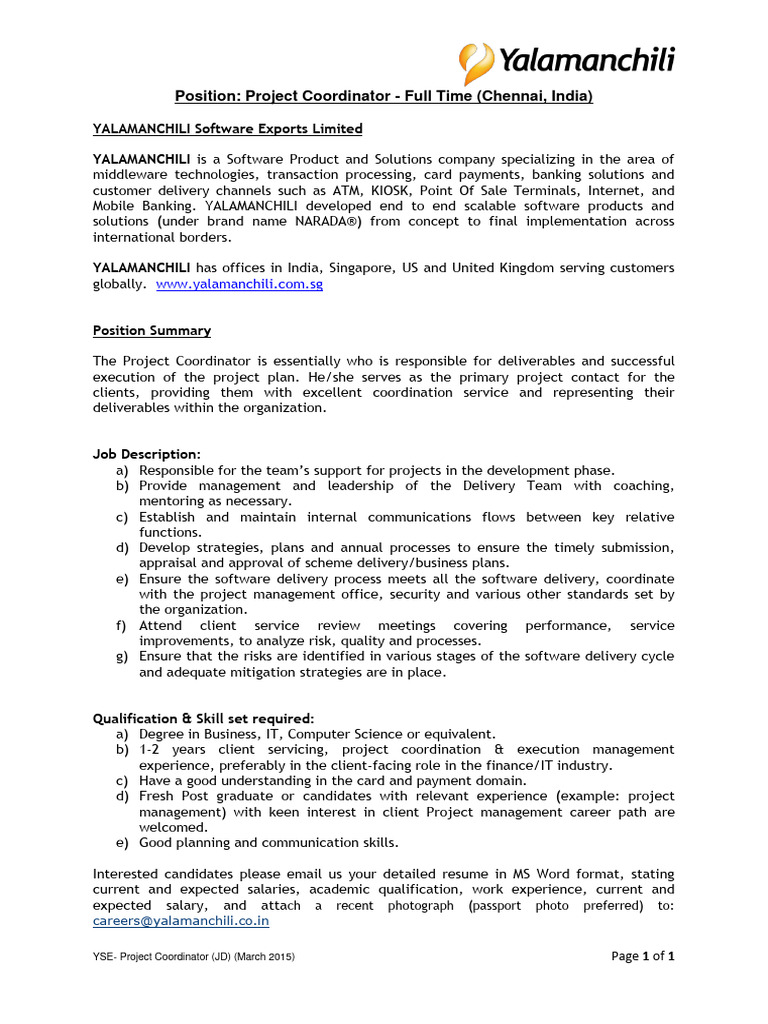 Yalamanchili

Position: Project Coordinator - Full Time (Chennai, India)

YALAMANCHILI Software Exports Limited

YALAMANCHILI is a Software Product and Solutions company specializing in the area of middleware technologies, transaction processing, card payments, banking solutions and customer delivery channels such as ATM, KIOSK, Point Of Sale Terminals, Internet, and Mobile Banking. YALAMANCHILI developed end to end scalable software products and solutions (under brand name NARADA®) from concept to final implementation across international borders.

YALAMANCHILI has offices in India, Singapore, US and United Kingdom serving customers globally. www.yalamanchili.com.sg

Position Summary

The Project Coordinator is essentially who is responsible for deliverables and successful execution of the project plan. He/she serves as the primary project contact for the clients, providing them with excellent coordination service and representing their deliverables within the organization.

Job Description:
a) Responsible for the team's support for projects in the development phase.
b) Provide management and leadership of the Delivery Team with coaching, mentoring as necessary.
c) Establish and maintain internal communications flows between key relative functions.
d) Develop strategies, plans and annual processes to ensure the timely submission, appraisal and approval of scheme delivery/business plans.
e) Ensure the software delivery process meets all the software delivery, coordinate with the project management office, security and various other standards set by the organization.
f) Attend client service review meetings covering performance, service improvements, to analyze risk, quality and processes.
g) Ensure that the risks are identified in various stages of the software delivery cycle and adequate mitigation strategies are in place.

Qualification & Skill set required:
a) Degree in Business, IT, Computer Science or equivalent.
b) 1-2 years client servicing, project coordination & execution management experience, preferably in the client-facing role in the finance/IT industry.
c) Have a good understanding in the card and payment domain.
d) Fresh Post graduate or candidates with relevant experience (example: project management) with keen interest in client Project management career path are welcomed.
e) Good planning and communication skills.

Interested candidates please email us your detailed resume in MS Word format, stating current and expected salaries, academic qualification, work experience, current and expected salary, and attach a recent photograph (passport photo preferred) to: careers@yalamanchili.co.in

YSE- Project Coordinator (JD) (March 2015)

Page 1 of 1